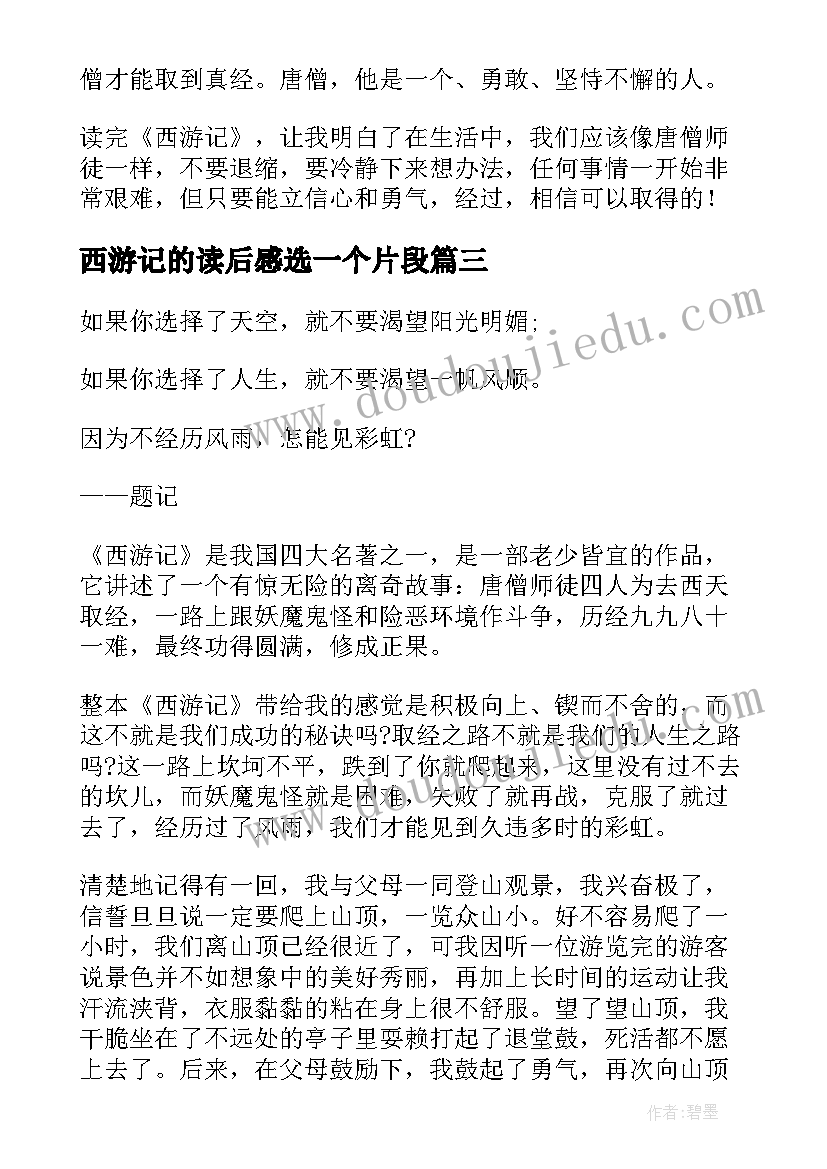 僧才能取到真经。唐僧，他是一个、勇敢、坚恃不懈的人。

读完《西游记》，让我明白了在生活中，我们应该像唐僧师徒一样，不要退缩，要冷静下来想办法，任何事情一开始非常艰难，但只要能立信心和勇气，经过，相信可以取得的！

西游记的读后感选一个片段篇三

如果你选择了天空，就不要渴望阳光明媚；

如果你选择了人生，就不要渴望一帆风顺。

因为不经历风雨，怎能见彩虹？

——题记

《西游记》是我国四大名著之一，是一部老少皆宜的作品，它讲述了一个有惊无险的离奇故事：唐僧师徒四人为去西天取经，一路上跟妖魔鬼怪和险恶环境作斗争，历经九九八十一难，最终功得圆满，修成正果。

整本《西游记》带给我的感觉是积极向上、锲而不舍的，而这不就是我们成功的秘诀吗?取经之路不就是我们的人生之路吗?这一路上坎坷不平，跌到了你就爬起来，这里没有过不去的坎儿，而妖魔鬼怪就是困难，失败了就再战，克服了就过去了，经历过了风雨，我们才能见到久违多时的彩虹。

清楚地记得有一回，我与父母一同登山观景，我兴奋极了，信誓旦旦说一定要爬上山顶，一览众山小。好不容易爬了一小时，我们离山顶已经很近了，可我因听一位游览完的游客说景色并不如想象中的美好秀丽，再加上长时间的运动让我汗流浃背，衣服黏黏的粘在身上很不舒服。望了望山顶，我干脆坐在了不远处的亭子里耍赖打起了退堂鼓，死活都不愿上去了。后来，在父母鼓励下，我鼓起了勇气，再次向山顶

www.doudoujiedu.com

作者：碧墨